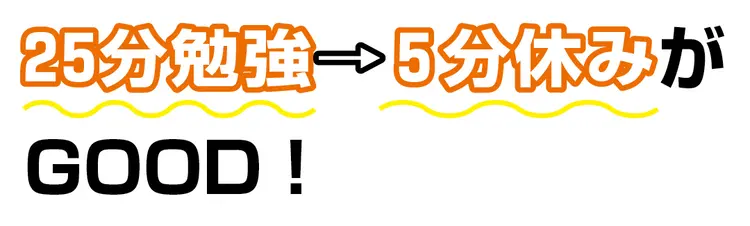 25分勉強⇒5分休みが

GOOD！